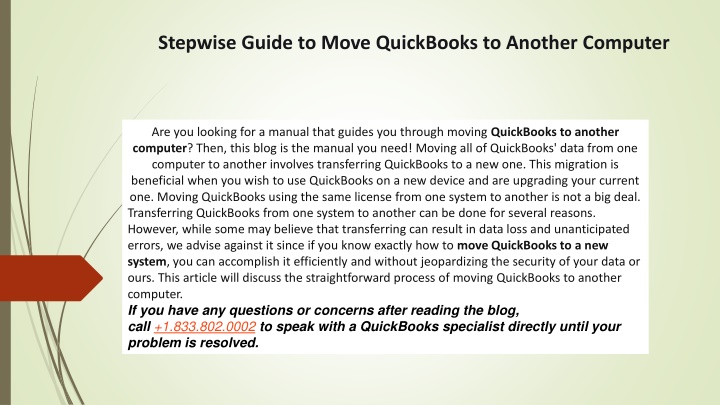 Stepwise Guide to Move QuickBooks to Another Computer

Are you looking for a manual that guides you through moving QuickBooks to another computer? Then, this blog is the manual you need! Moving all of QuickBooks' data from one computer to another involves transferring QuickBooks to a new one. This migration is beneficial when you wish to use QuickBooks on a new device and are upgrading your current one. Moving QuickBooks using the same license from one system to another is not a big deal. Transferring QuickBooks from one system to another can be done for several reasons. However, while some may believe that transferring can result in data loss and unanticipated errors, we advise against it since if you know exactly how to move QuickBooks to a new system, you can accomplish it efficiently and without jeopardizing the security of your data or ours. This article will discuss the straightforward process of moving QuickBooks to another computer.

If you have any questions or concerns after reading the blog, call +1.833.802.0002 to speak with a QuickBooks specialist directly until your problem is resolved.